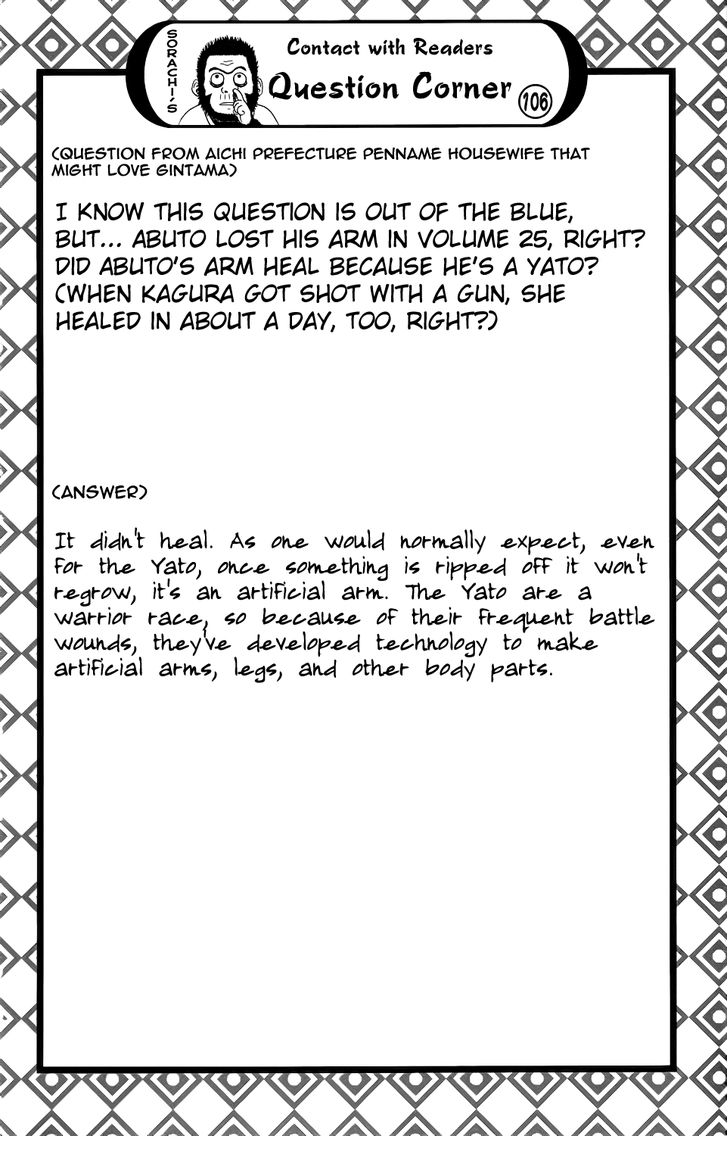 SORACHI'S

Contact with Readers

Question Corner

106

(QUESTION FROM AICHI PREFECTURE PENNAME HOUSEWIFE THAT MIGHT LOVE GINTAMA)

I KNOW THIS QUESTION IS OUT OF THE BLUE, BUT... ABUTO LOST HIS ARM IN VOLUME 25, RIGHT? DID ABUTO'S ARM HEAL BECAUSE HE'S A YATO? (WHEN KAGURA GOT SHOT WITH A GUN, SHE HEALED IN ABOUT A DAY, TOO, RIGHT?)

(ANSWER)

It didn't heal. As one would normally expect, even for the Yato, once something is ripped off it won't regrow, it's an artificial arm. The Yato are a warrior race, so because of their frequent battle wounds, they've developed technology to make artificial arms, legs, and other body parts.